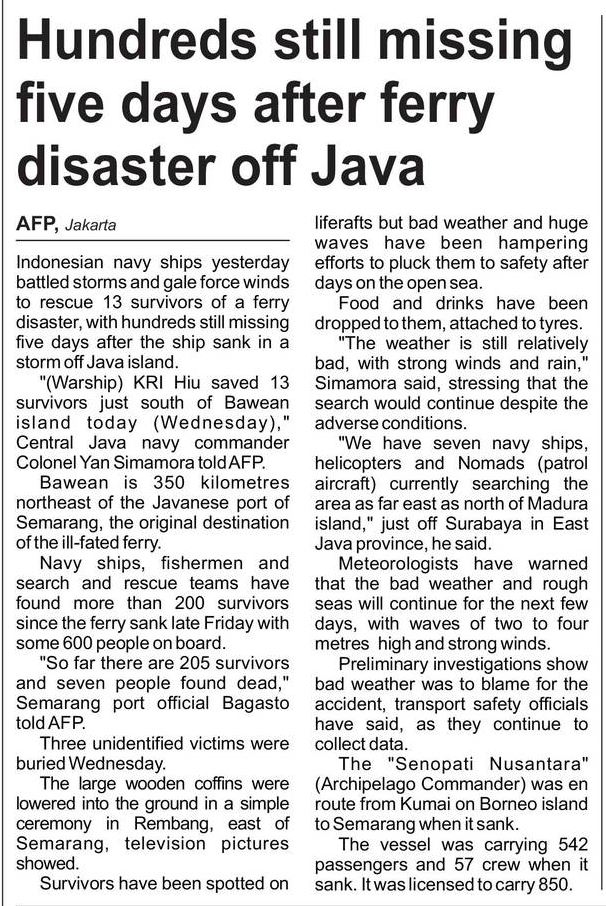 Hundreds still missing five days after ferry disaster off Java

AFP, Jakarta

Indonesian navy ships yesterday battled storms and gale force winds to rescue 13 survivors of a ferry disaster, with hundreds still missing five days after the ship sank in a storm off Java island.

"(Warship) KRI Hiu saved 13 survivors just south of Bawean island today (Wednesday)," Central Java navy commander Colonel Yan Simamora told AFP.

Bawean is 350 kilometres northeast of the Javanese port of Semarang, the original destination of the ill-fated ferry.

Navy ships, fishermen and search and rescue teams have found more than 200 survivors since the ferry sank late Friday with some 600 people on board.

"So far there are 205 survivors and seven people found dead," Semarang port official Bagasto told AFP.

Three unidentified victims were buried Wednesday.

The large wooden coffins were lowered into the ground in a simple ceremony in Rembang, east of Semarang, television pictures showed.

Survivors have been spotted on liferafts but bad weather and huge waves have been hampering efforts to pluck them to safety after days on the open sea.

Food and drinks have been dropped to them, attached to tyres.

"The weather is still relatively bad, with strong winds and rain," Simamora said, stressing that the search would continue despite the adverse conditions.

"We have seven navy ships, helicopters and Nomads (patrol aircraft) currently searching the area as far east as north of Madura island," just off Surabaya in East Java province, he said.

Meteorologists have warned that the bad weather and rough seas will continue for the next few days, with waves of two to four metres high and strong winds.

Preliminary investigations show bad weather was to blame for the accident, transport safety officials have said, as they continue to collect data.

The "Senopati Nusantara" (Archipelago Commander) was en route from Kumai on Borneo island to Semarang when it sank.

The vessel was carrying 542 passengers and 57 crew when it sank. It was licensed to carry 850.